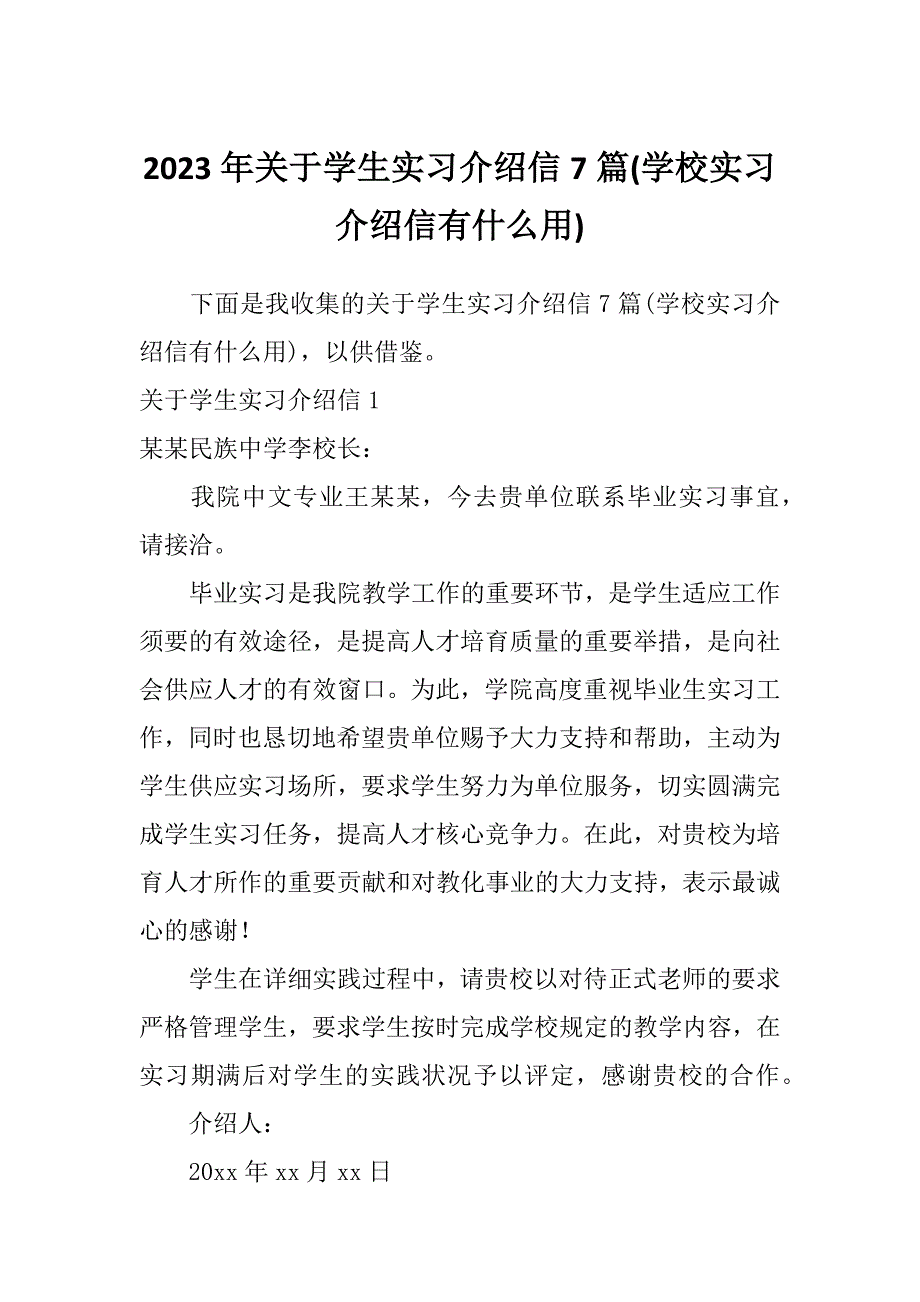 2023 年关于学生实习介绍信 7 篇(学校实习介绍信有什么用)

下面是我收集的关于学生实习介绍信 7 篇(学校实习介绍信有什么用)，以供借鉴。

关于学生实习介绍信 1

某某民族中学李校长：

我院中文专业王某某，今去贵单位联系毕业实习事宜，请接洽。

毕业实习是我院教学工作的重要环节，是学生适应工作须要的有效途径，是提高人才培育质量的重要举措，是向社会供应人才的有效窗口。为此，学院高度重视毕业生实习工作，同时也恳切地希望贵单位赐予大力支持和帮助，主动为学生供应实习场所，要求学生努力为单位服务，切实圆满完成学生实习任务，提高人才核心竞争力。在此，对贵校为培育人才所作的重要贡献和对教化事业的大力支持，表示最诚心的感谢！

学生在详细实践过程中，请贵校以对待正式老师的要求严格管理学生，要求学生按时完成学校规定的教学内容，在实习期满后对学生的实践状况予以评定，感谢贵校的合作。

介绍人：

20xx 年 xx 月 xx 日